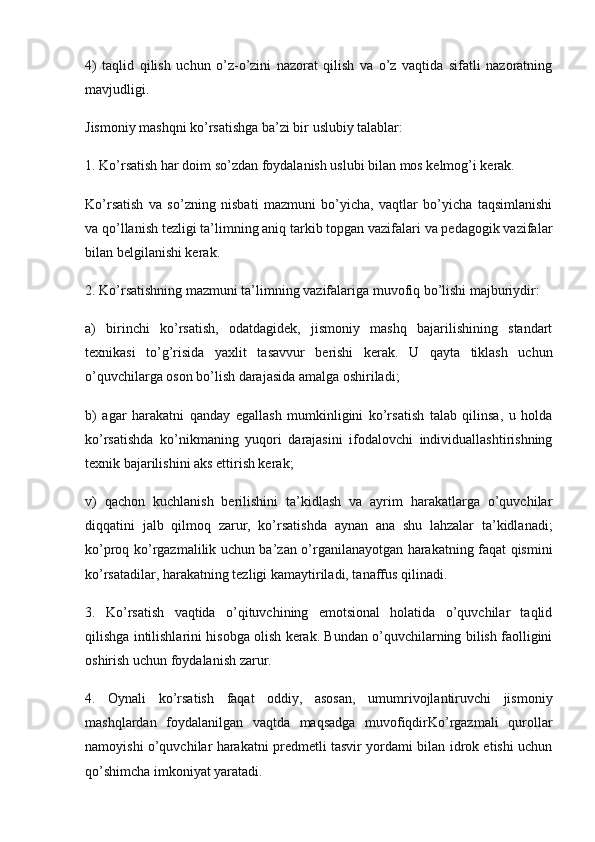 4) taqlid qilish uchun o’z-o’zini nazorat qilish va o’z vaqtida sifatli nazoratning mavjudligi.

Jismoniy mashqni ko’rsatishga ba’zi bir uslubiy talablar:

1. Ko’rsatish har doim so’zdan foydalanish uslubi bilan mos kelmog’i kerak.

Ko’rsatish va so’zning nisbati mazmuni bo’yicha, vaqtlar bo’yicha taqsimlanishi va qo’llanish tezligi ta’limning aniq tarkib topgan vazifalari va pedagogik vazifalar bilan belgilanishi kerak.

2. Ko’rsatishning mazmuni ta’limning vazifalariga muvofiq bo’lishi majburiydir:

a) birinchi ko’rsatish, odatdagidek, jismoniy mashq bajarilishining standart texnikasi to’g’risida yaxlit tasavvur berishi kerak. U qayta tiklash uchun o’quvchilarga oson bo’lish darajasida amalga oshiriladi;

b) agar harakatni qanday egallash mumkinligini ko’rsatish talab qilinsa, u holda ko’rsatishda ko’nikmaning yuqori darajasini ifodalovchi individuallashtirishning texnik bajarilishini aks ettirish kerak;

v) qachon kuchlanish berilishini ta’kidlash va ayrim harakatlarga o’quvchilar diqqatini jalb qilmoq zarur, ko’rsatishda aynan ana shu lahzalar ta’kidlanadi; ko’proq ko’rgazmalilik uchun ba’zan o’rganilanayotgan harakatning faqat qismini ko’rsatadilar, harakatning tezligi kamaytiriladi, tanaffus qilinadi.

3. Ko’rsatish vaqtida o’qituvchining emotsional holatida o’quvchilar taqlid qilishga intilishlarini hisobga olish kerak. Bundan o’quvchilarning bilish faolligini oshirish uchun foydalanish zarur.

4. Oynali ko’rsatish faqat oddiy, asosan, umumrivojlantiruvchi jismoniy mashqlardan foydalanilgan vaqtda maqsadga muvofiqdirKo’rgazmali qurollar namoyishi o’quvchilar harakatni predmetli tasvir yordami bilan idrok etishi uchun qo’shimcha imkoniyat yaratadi.